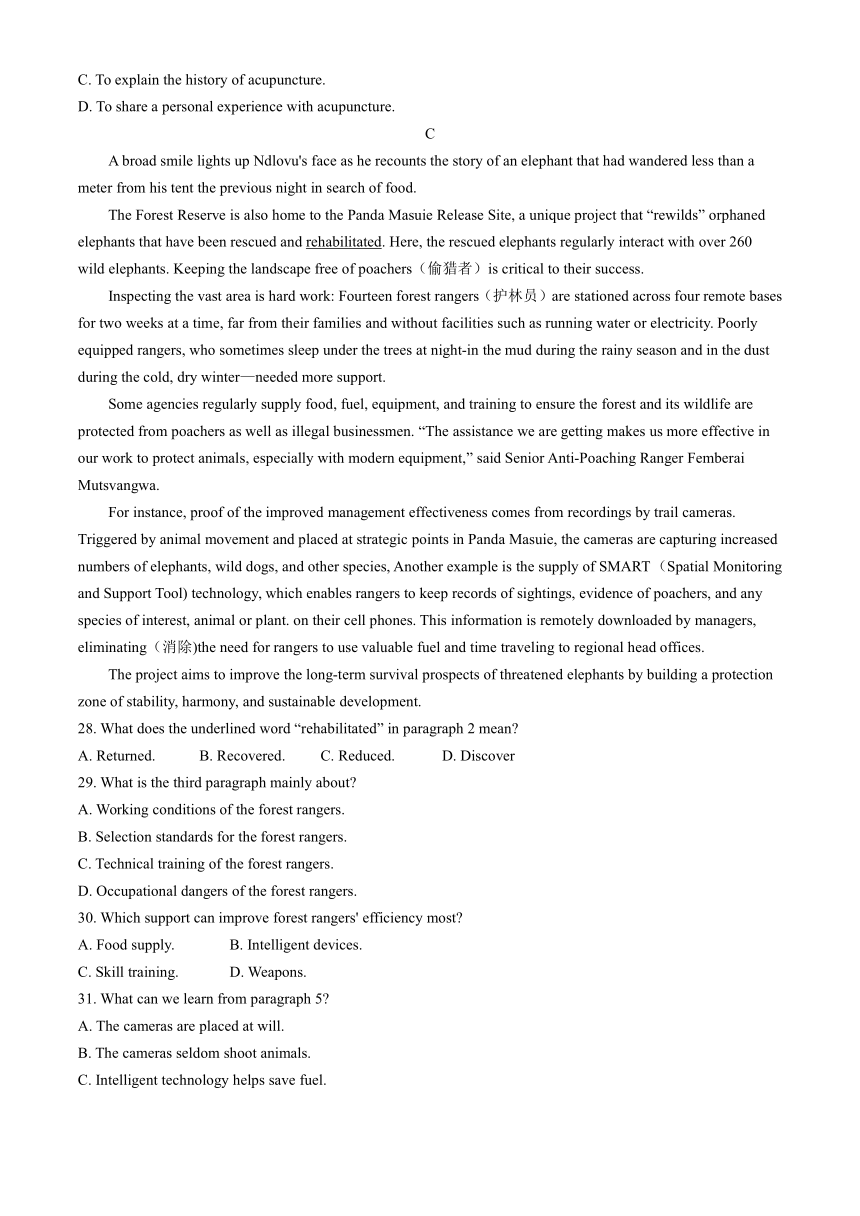 C. To explain the history of acupuncture.
D. To share a personal experience with acupuncture.

C

A broad smile lights up Ndlovu's face as he recounts the story of an elephant that had wandered less than a meter from his tent the previous night in search of food.

The Forest Reserve is also home to the Panda Masuie Release Site, a unique project that “rewilds” orphaned elephants that have been rescued and rehabilitated. Here, the rescued elephants regularly interact with over 260 wild elephants. Keeping the landscape free of poachers（偷猎者）is critical to their success.

Inspecting the vast area is hard work: Fourteen forest rangers（护林员）are stationed across four remote bases for two weeks at a time, far from their families and without facilities such as running water or electricity. Poorly equipped rangers, who sometimes sleep under the trees at night-in the mud during the rainy season and in the dust during the cold, dry winter—needed more support.

Some agencies regularly supply food, fuel, equipment, and training to ensure the forest and its wildlife are protected from poachers as well as illegal businessmen. “The assistance we are getting makes us more effective in our work to protect animals, especially with modern equipment,” said Senior Anti-Poaching Ranger Femberai Mutsvangwa.

For instance, proof of the improved management effectiveness comes from recordings by trail cameras. Triggered by animal movement and placed at strategic points in Panda Masuie, the cameras are capturing increased numbers of elephants, wild dogs, and other species, Another example is the supply of SMART（Spatial Monitoring and Support Tool) technology, which enables rangers to keep records of sightings, evidence of poachers, and any species of interest, animal or plant. on their cell phones. This information is remotely downloaded by managers, eliminating（消除)the need for rangers to use valuable fuel and time traveling to regional head offices.

The project aims to improve the long-term survival prospects of threatened elephants by building a protection zone of stability, harmony, and sustainable development.

28. What does the underlined word “rehabilitated” in paragraph 2 mean?
A. Returned. B. Recovered. C. Reduced. D. Discover
29. What is the third paragraph mainly about?
A. Working conditions of the forest rangers.
B. Selection standards for the forest rangers.
C. Technical training of the forest rangers.
D. Occupational dangers of the forest rangers.
30. Which support can improve forest rangers' efficiency most?
A. Food supply. B. Intelligent devices.
C. Skill training. D. Weapons.
31. What can we learn from paragraph 5?
A. The cameras are placed at will.
B. The cameras seldom shoot animals.
C. Intelligent technology helps save fuel.